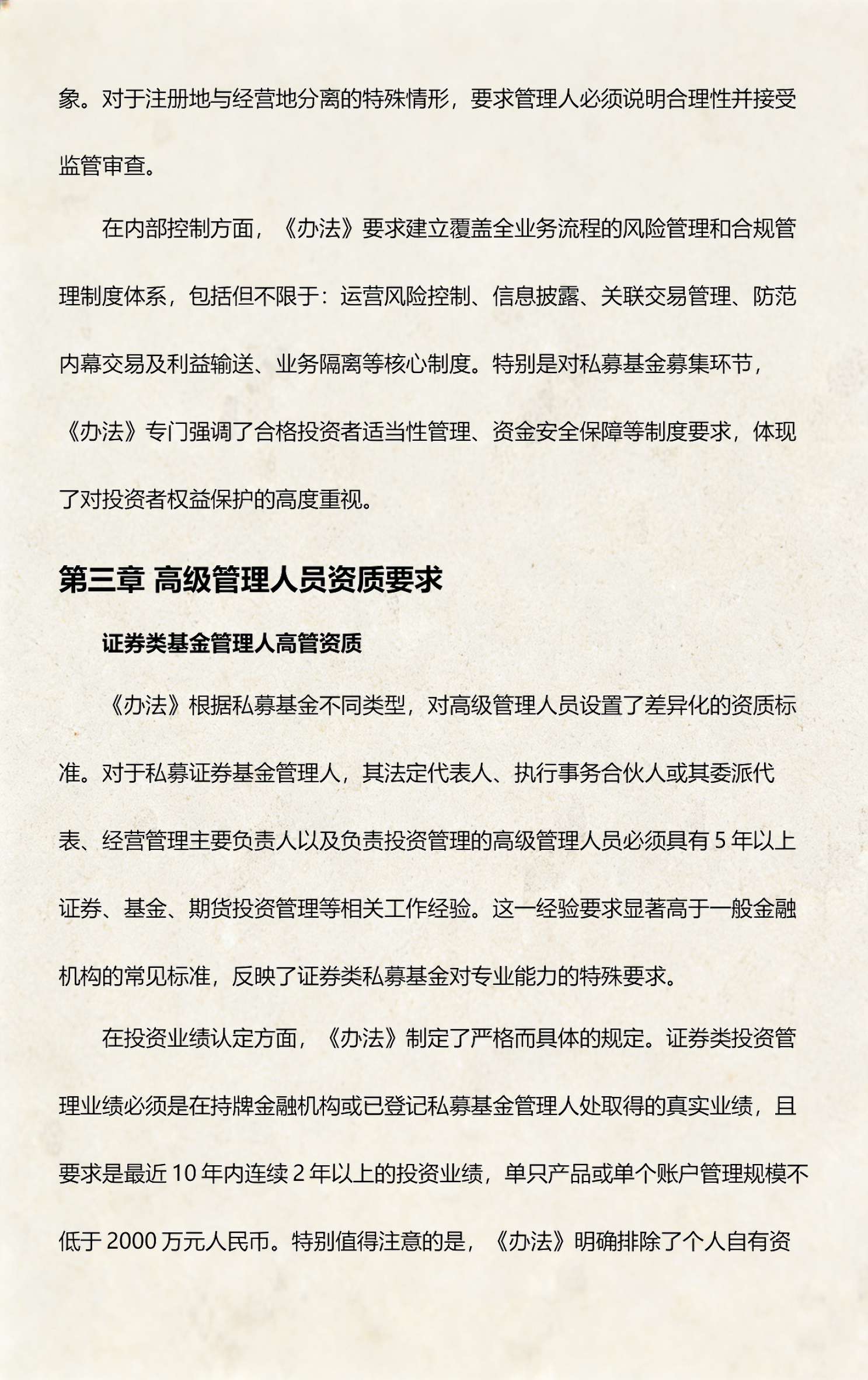 象。对于注册地与经营地分离的特殊情形，要求管理人必须说明合理性并接受监管审查。

在内部控制方面，《办法》要求建立覆盖全业务流程的风险管理和合规管理制度体系，包括但不限于：运营风险控制、信息披露、关联交易管理、防范内幕交易及利益输送、业务隔离等核心制度。特别是对私募基金募集环节，《办法》专门强调了合格投资者适当性管理、资金安全保障等制度要求，体现了对投资者权益保护的高度重视。

第三章 高级管理人员资质要求

证券类基金管理人高管资质

《办法》根据私募基金不同类型，对高级管理人员设置了差异化的资质标准。对于私募证券基金管理人，其法定代表人、执行事务合伙人或其委派代表、经营管理主要负责人以及负责投资管理的高级管理人员必须具有5年以上证券、基金、期货投资管理等相关工作经验。这一经验要求显著高于一般金融机构的常见标准，反映了证券类私募基金对专业能力的特殊要求。

在投资业绩认定方面，《办法》制定了严格而具体的规定。证券类投资管理业绩必须是在持牌金融机构或已登记私募基金管理人处取得的真实业绩，且要求是最近10年内连续2年以上的投资业绩，单只产品或单个账户管理规模不低于2000万元人民币。特别值得注意的是，《办法》明确排除了个人自有资